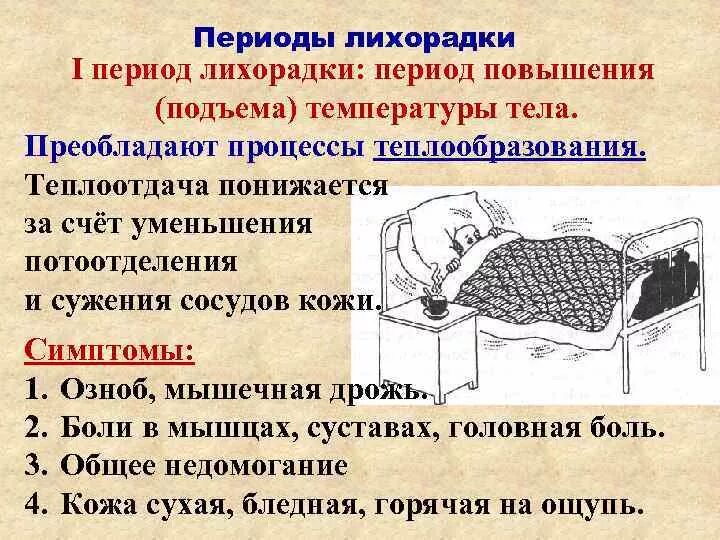 Периоды лихорадки

I период лихорадки: период повышения (подъема) температуры тела.

Преобладают процессы теплообразования.

Теплоотдача понижается за счёт уменьшения потоотделения и сужения сосудов кожи.

Симптомы:

1. Озноб, мышечная дрожь.
2. Боли в мышцах, суставах, головная боль.
3. Общее недомогание
4. Кожа сухая, бледная, горячая на ощупь.